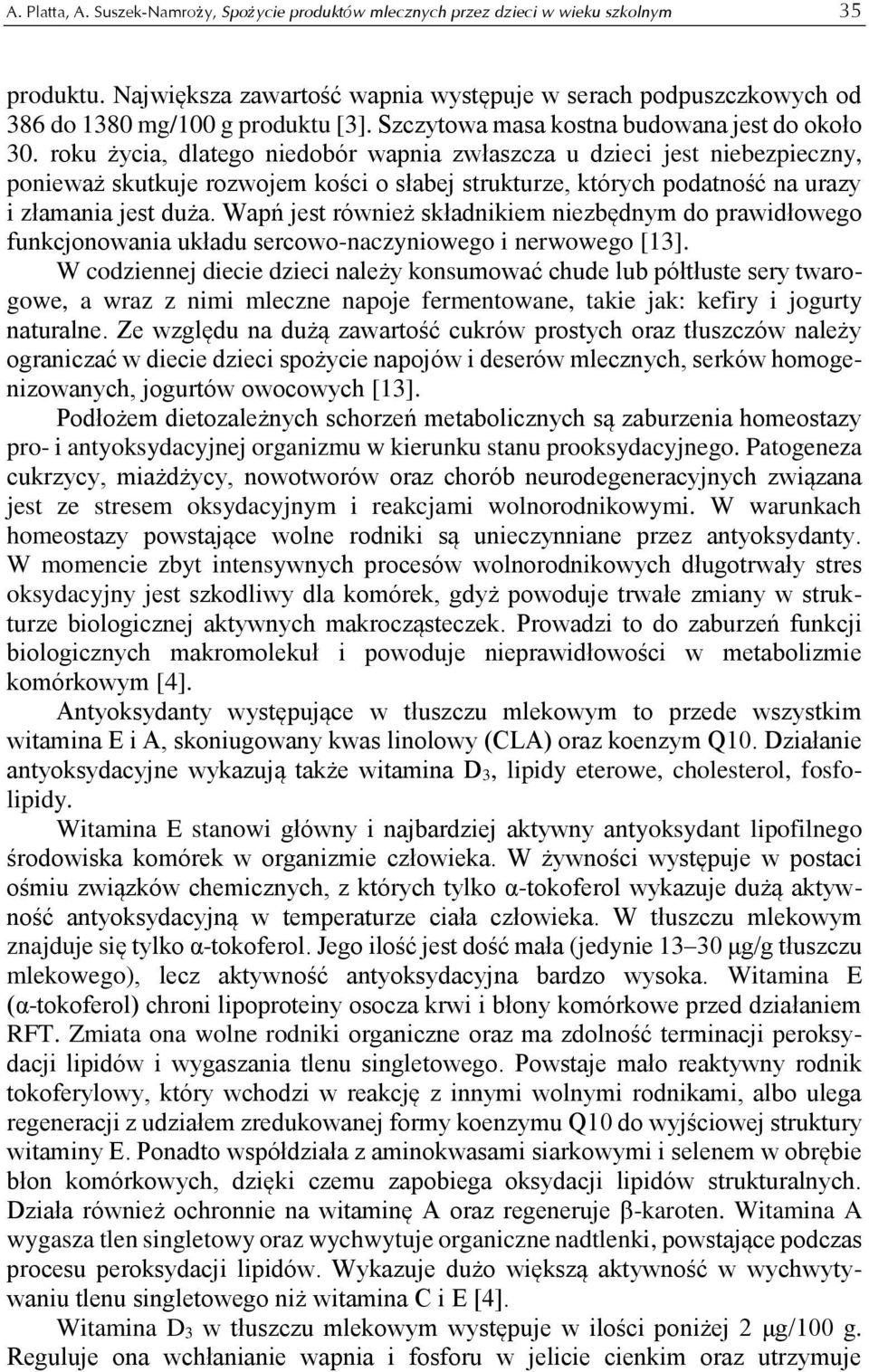 A. Platta, A. Suszek-Namroży, Spożycie produktów mlecznych przez dzieci w wieku szkolnym 35

produktu. Największa zawartość wapnia występuje w serach podpuszczkowych od 386 do 1380 mg/100 g produktu [3]. Szczytowa masa kostna budowana jest do około 30. roku życia, dlatego niedobór wapnia zwłaszcza u dzieci jest niebezpieczny, ponieważ skutkuje rozwojem kości o słabej strukturze, których podatność na urazy i złamania jest duża. Wapń jest również składnikiem niezbędnym do prawidłowego funkcjonowania układu sercowo-naczyniowego i nerwowego [13].

W codziennej diecie dzieci należy konsumować chude lub półtłuste sery twarogowe, a wraz z nimi mleczne napoje fermentowane, takie jak: kefiry i jogurty naturalne. Ze względu na dużą zawartość cukrów prostych oraz tłuszczów należy ograniczać w diecie dzieci spożycie napojów i deserów mlecznych, serków homogenizowanych, jogurtów owocowych [13].

Podłożem dietozależnych schorzeń metabolicznych są zaburzenia homeostazy pro- i antyoksydacyjnej organizmu w kierunku stanu prooksydacyjnego. Patogeneza cukrzycy, miażdżycy, nowotworów oraz chorób neurodegeneracyjnych związana jest ze stresem oksydacyjnym i reakcjami wolnorodnikowymi. W warunkach homeostazy powstające wolne rodniki są unieczynniane przez antyoksydanty. W momencie zbyt intensywnych procesów wolnorodnikowych długotrwały stres oksydacyjny jest szkodliwy dla komórek, gdyż powoduje trwałe zmiany w strukturze biologicznej aktywnych makrocząsteczek. Prowadzi to do zaburzeń funkcji biologicznych makromolekuł i powoduje nieprawidłowości w metabolizmie komórkowym [4].

Antyoksydanty występujące w tłuszczu mlekowym to przede wszystkim witamina E i A, skoniugowany kwas linolowy (CLA) oraz koenzym Q10. Działanie antyoksydacyjne wykazują także witamina $D_3$, lipidy eterowe, cholesterol, fosfolipidy.

Witamina E stanowi główny i najbardziej aktywny antyoksydant lipofilnego środowiska komórek w organizmie człowieka. W żywności występuje w postaci ośmiu związków chemicznych, z których tylko α-tokoferol wykazuje dużą aktywność antyoksydacyjną w temperaturze ciała człowieka. W tłuszczu mlekowym znajduje się tylko α-tokoferol. Jego ilość jest dość mała (jedynie 13–30 μg/g tłuszczu mlekowego), lecz aktywność antyoksydacyjna bardzo wysoka. Witamina E (α-tokoferol) chroni lipoproteiny osocza krwi i błony komórkowe przed działaniem RFT. Zmiata ona wolne rodniki organiczne oraz ma zdolność terminacji peroksydacji lipidów i wygaszania tlenu singletowego. Powstaje mało reaktywny rodnik tokoferylowy, który wchodzi w reakcję z innymi wolnymi rodnikami, albo ulega regeneracji z udziałem zredukowanej formy koenzymu Q10 do wyjściowej struktury witaminy E. Ponadto współdziała z aminokwasami siarkowymi i selenem w obrębie błon komórkowych, dzięki czemu zapobiega oksydacji lipidów strukturalnych. Działa również ochronnie na witaminę A oraz regeneruje β-karoten. Witamina A wygasza tlen singletowy oraz wychwytuje organiczne nadtlenki, powstające podczas procesu peroksydacji lipidów. Wykazuje dużo większą aktywność w wychwytywaniu tlenu singletowego niż witamina C i E [4].

Witamina $D_3$ w tłuszczu mlekowym występuje w ilości poniżej 2 μg/100 g. Reguluje ona wchłanianie wapnia i fosforu w jelicie cienkim oraz utrzymuje